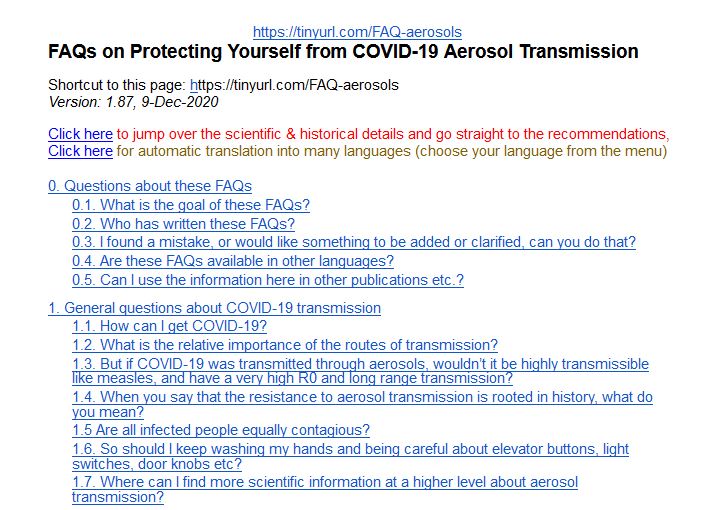 https://tinyurl.com/FAQ-aerosols

FAQs on Protecting Yourself from COVID-19 Aerosol Transmission

Shortcut to this page: https://tinyurl.com/FAQ-aerosols
Version: 1.87, 9-Dec-2020

Click here to jump over the scientific & historical details and go straight to the recommendations,
Click here for automatic translation into many languages (choose your language from the menu)

0. Questions about these FAQs
0.1. What is the goal of these FAQs?
0.2. Who has written these FAQs?
0.3. I found a mistake, or would like something to be added or clarified, can you do that?
0.4. Are these FAQs available in other languages?
0.5. Can I use the information here in other publications etc.?

1. General questions about COVID-19 transmission
1.1. How can I get COVID-19?
1.2. What is the relative importance of the routes of transmission?
1.3. But if COVID-19 was transmitted through aerosols, wouldn't it be highly transmissible like measles, and have a very high R0 and long range transmission?
1.4. When you say that the resistance to aerosol transmission is rooted in history, what do you mean?
1.5 Are all infected people equally contagious?
1.6. So should I keep washing my hands and being careful about elevator buttons, light switches, door knobs etc?
1.7. Where can I find more scientific information at a higher level about aerosol transmission?